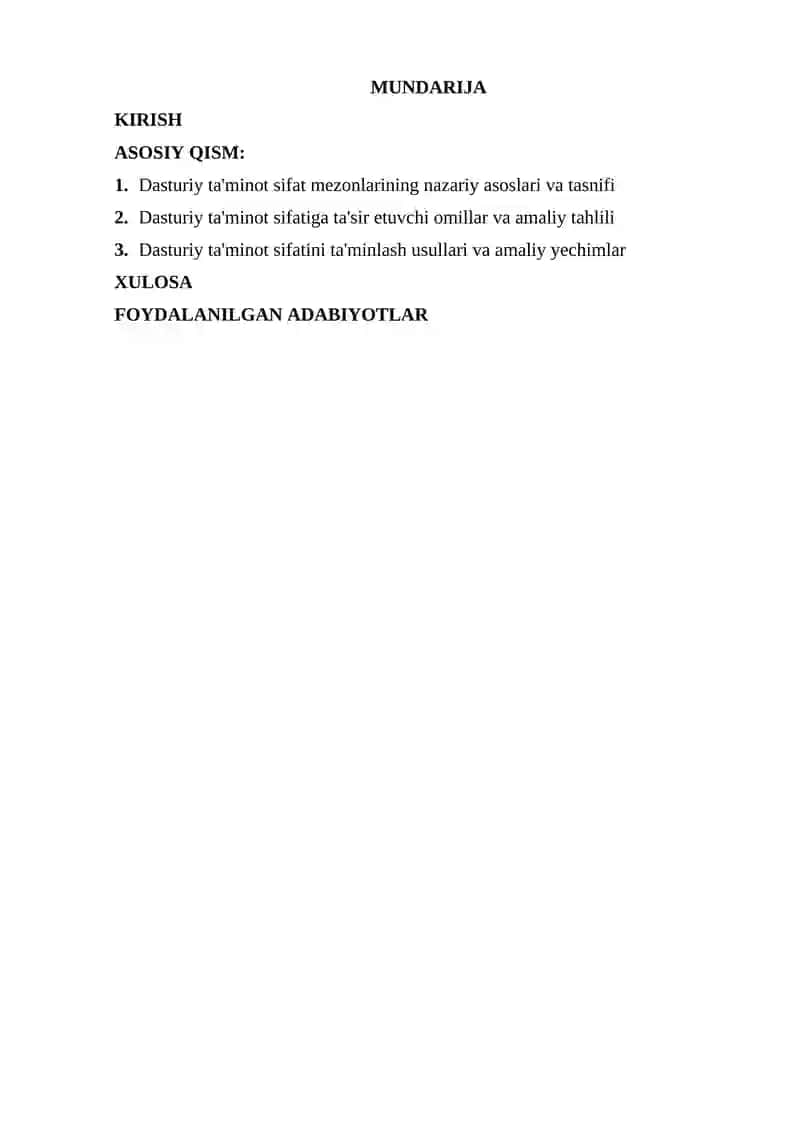 MUNDARIJA

KIRISH

ASOSIY QISM:

1. Dasturiy ta'minot sifat mezonlarining nazariy asoslari va tasnifi

2. Dasturiy ta'minot sifatiga ta'sir etuvchi omillar va amaliy tahlili

3. Dasturiy ta'minot sifatini ta'minlash usullari va amaliy yechimlar

XULOSA

FOYDALANILGAN ADABIYOTLAR